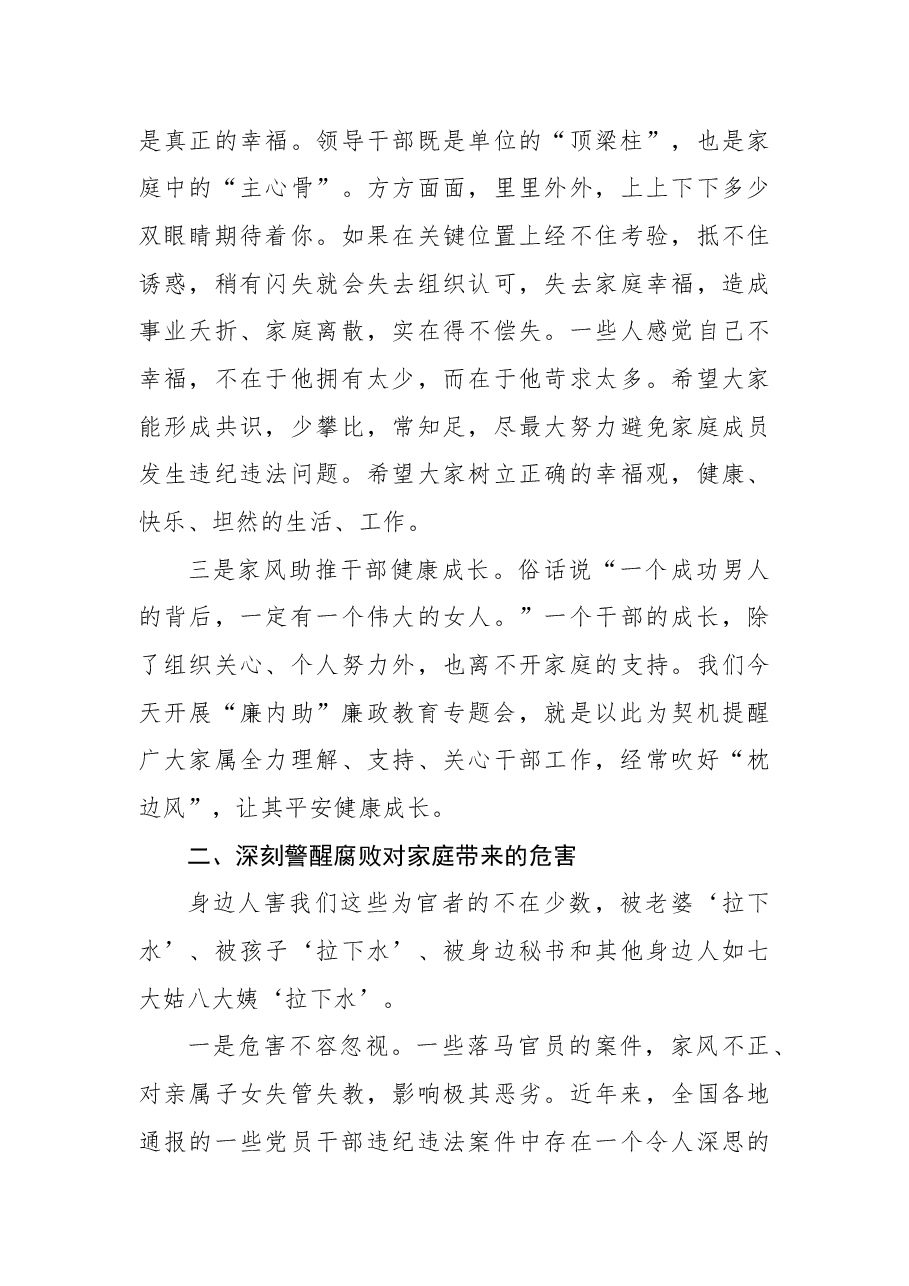 是真正的幸福。领导干部既是单位的“顶梁柱”，也是家庭中的“主心骨”。方方面面，里里外外，上上下下多少双眼睛期待着你。如果在关键位置上经不住考验，抵不住诱惑，稍有闪失就会失去组织认可，失去家庭幸福，造成事业夭折、家庭离散，实在得不偿失。一些人感觉自己不幸福，不在于他拥有太少，而在于他苛求太多。希望大家能形成共识，少攀比，常知足，尽最大努力避免家庭成员发生违纪违法问题。希望大家树立正确的幸福观，健康、快乐、坦然的生活、工作。

三是家风助推干部健康成长。俗话说“一个成功男人的背后，一定有一个伟大的女人。”一个干部的成长，除了组织关心、个人努力外，也离不开家庭的支持。我们今天开展“廉内助”廉政教育专题会，就是以此为契机提醒广大家属全力理解、支持、关心干部工作，经常吹好“枕边风”，让其平安健康成长。

二、深刻警醒腐败对家庭带来的危害

身边人害我们这些为官者的不在少数，被老婆‘拉下水’、被孩子‘拉下水’、被身边秘书和其他身边人如七大姑八大姨‘拉下水’。

一是危害不容忽视。一些落马官员的案件，家风不正、对亲属子女失管失教，影响极其恶劣。近年来，全国各地通报的一些党员干部违纪违法案件中存在一个令人深思的